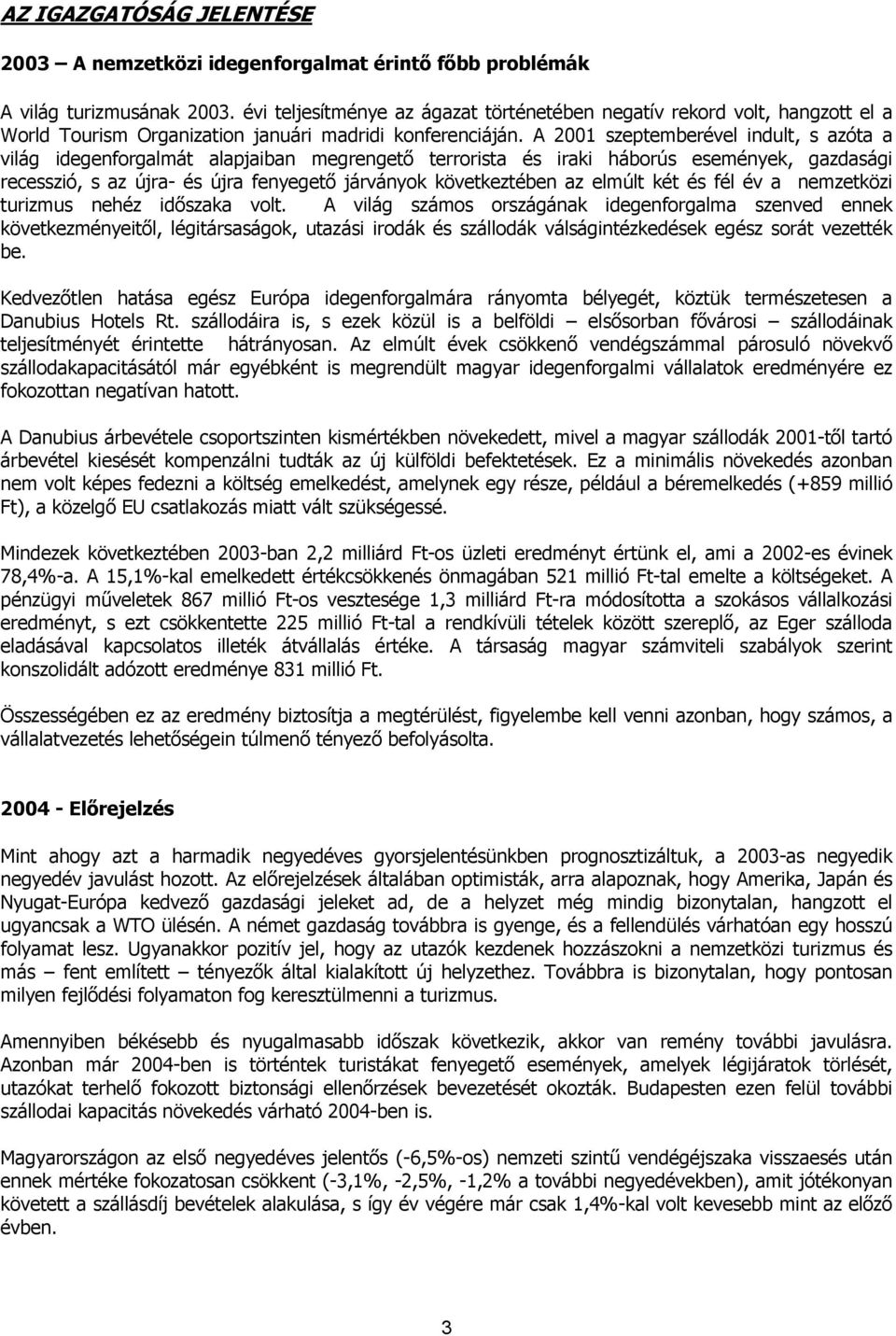 AZ IGAZGATÓSÁG JELENTÉSE

2003 – A nemzetközi idegenforgalmat érintő főbb problémák

A világ turizmusának 2003. évi teljesítménye az ágazat történetében negatív rekord volt, hangzott el a World Tourism Organization januári madridi konferenciáján. A 2001 szeptemberével indult, s azóta a világ idegenforgalmát alapjaiban megrengető terrorista és iraki háborús események, gazdasági recesszió, s az újra- és újra fenyegető járványok következtében az elmúlt két és fél év a nemzetközi turizmus nehéz időszaka volt. A világ számos országának idegenforgalma szenved ennek következményeitől, légitársaságok, utazási irodák és szállodák válságintézkedések egész sorát vezették be.

Kedvezőtlen hatása egész Európa idegenforgalmára rányomta bélyegét, köztük természetesen a Danubius Hotels Rt. szállodáira is, s ezek közül is a belföldi elsősorban fővárosi – szállodáinak teljesítményét érintette hátrányosan. Az elmúlt évek csökkenő vendégszámmal párosuló növekvő szállodakapacitásától már egyébként is megrendült magyar idegenforgalmi vállalatok eredményére ez fokozottan negatívan hatott.

A Danubius árbevétele csoportszinten kismértékben növekedett, mivel a magyar szállodák 2001-től tartó árbevétel kiesését kompenzálni tudták az új külföldi befektetések. Ez a minimális növekedés azonban nem volt képes fedezni a költség emelkedést, amelynek egy része, például a béremelkedés (+859 millió Ft), a közelgő EU csatlakozás miatt vált szükségessé.

Mindezek következtében 2003-ban 2,2 milliárd Ft-os üzleti eredményt értünk el, ami a 2002-es évinek 78,4%-a. A 15,1%-kal emelkedett értékcsökkenés önmagában 521 millió Ft-tal emelte a költségeket. A pénzügyi műveletek 867 millió Ft-os vesztesége 1,3 milliárd Ft-ra módosította a szokásos vállalkozási eredményt, s ezt csökkentette 225 millió Ft-tal a rendkívüli tételek között szereplő, az Eger szálloda eladásával kapcsolatos illeték átvállalás értéke. A társaság magyar számviteli szabályok szerint konszolidált adózott eredménye 831 millió Ft.

Összességében ez az eredmény biztosítja a megtérülést, figyelembe kell venni azonban, hogy számos, a vállalatvezetés lehetőségein túlmenő tényező befolyásolta.

2004 - Előrejelzés

Mint ahogy azt a harmadik negyedéves gyorsjelentésünkben prognosztizáltuk, a 2003-as negyedik negyedév javulást hozott. Az előrejelzések általában optimisták, arra alapoznak, hogy Amerika, Japán és Nyugat-Európa kedvező gazdasági jeleket ad, de a helyzet még mindig bizonytalan, hangzott el ugyancsak a WTO ülésén. A német gazdaság továbbra is gyenge, és a fellendülés várhatóan egy hosszú folyamat lesz. Ugyanakkor pozitív jel, hogy az utazók kezdenek hozzászokni a nemzetközi turizmus és más – fent említett – tényezők által kialakított új helyzethez. Továbbra is bizonytalan, hogy pontosan milyen fejlődési folyamaton fog keresztülmenni a turizmus.

Amennyiben békésebb és nyugalmasabb időszak következik, akkor van remény további javulásra. Azonban már 2004-ben is történtek turistákat fenyegető események, amelyek légijáratok törlését, utazókat terhelő fokozott biztonsági ellenőrzések bevezetését okozták. Budapesten ezen felül további szállodai kapacitás növekedés várható 2004-ben is.

Magyarországon az első negyedéves jelentős (-6,5%-os) nemzeti szintű vendégéjszaka visszaesés után ennek mértéke fokozatosan csökkent (-3,1%, -2,5%, -1,2% a további negyedévekben), amit jótékonyan követett a szállásdíj bevételek alakulása, s így év végére már csak 1,4%-kal volt kevesebb mint az előző évben.

3